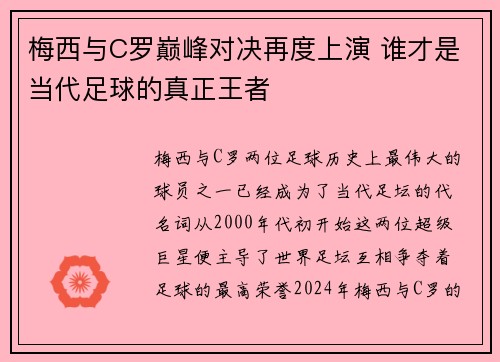 梅西与C罗巅峰对决再度上演 谁才是当代足球的真正王者

梅西与C罗两位足球历史上最伟大的球员之一已经成为了当代足坛的代名词从2000年代初开始这两位超级巨星便主导了世界足坛互相争夺着足球的最高荣誉2024年梅西与C罗的